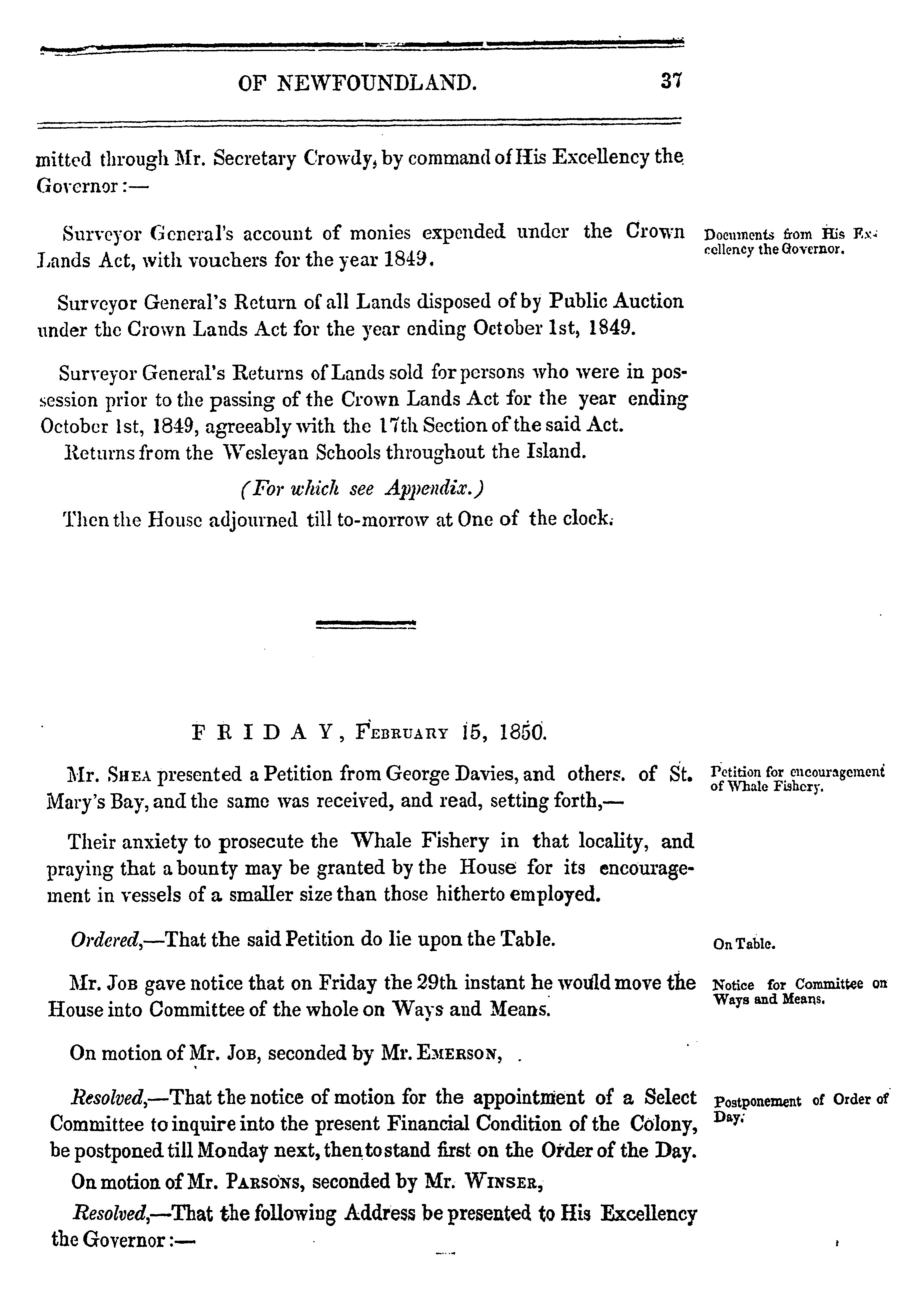 OF NEWFOUNDLAND. 37

mitted through Mr. Secretary Crowdy, by command of His Excellency the Governor:—

Surveyor General's account of monies expended under the Crown Lands Act, with vouchers for the year 1849.

Documents from His Excellency the Governor.

Surveyor General's Return of all Lands disposed of by Public Auction under the Crown Lands Act for the year ending October 1st, 1849.

Surveyor General's Returns of Lands sold for persons who were in possession prior to the passing of the Crown Lands Act for the year ending October 1st, 1849, agreeably with the 17th Section of the said Act.

Returns from the Wesleyan Schools throughout the Island.

(For which see Appendix.)

Then the House adjourned till to-morrow at One of the clock.

FRIDAY, February 15, 1850.

Mr. Shea presented a Petition from George Davies, and others. of St. Mary's Bay, and the same was received, and read, setting forth,—

Petition for encouragement of Whale Fishery.

Their anxiety to prosecute the Whale Fishery in that locality, and praying that a bounty may be granted by the House for its encouragement in vessels of a smaller size than those hitherto employed.

Ordered,—That the said Petition do lie upon the Table.

On Table.

Mr. Job gave notice that on Friday the 29th instant he would move the House into Committee of the whole on Ways and Means.

Notice for Committee on Ways and Means.

On motion of Mr. Job, seconded by Mr. Emerson,

Resolved,—That the notice of motion for the appointment of a Select Committee to inquire into the present Financial Condition of the Colony, be postponed till Monday next, then to stand first on the Order of the Day.

Postponement of Order of Day.

On motion of Mr. Parsons, seconded by Mr. Winser,

Resolved,—That the following Address be presented to His Excellency the Governor:—